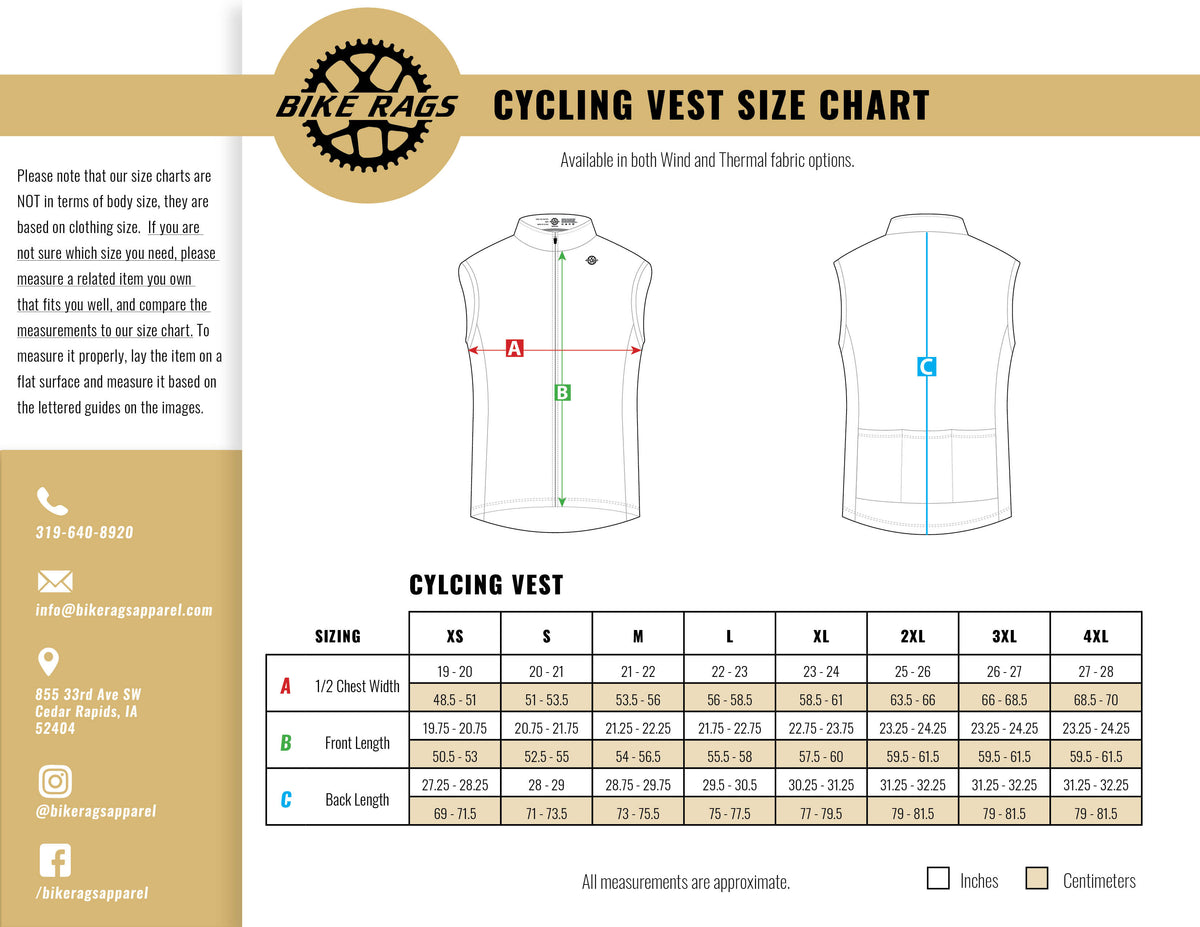 BIKE RAGS

CYCLING VEST SIZE CHART

Available in both Wind and Thermal fabric options.

Please note that our size charts are NOT in terms of body size, they are based on clothing size. If you are not sure which size you need, please measure a related item you own that fits you well, and compare the measurements to our size chart. To measure it properly, lay the item on a flat surface and measure it based on the lettered guides on the images.

319-640-8920

info@bikeragsapparel.com

855 33rd Ave SW
Cedar Rapids, IA
52404

@bikeragsapparel

/bikeragsapparel

A

B

C

CYLCING VEST

| SIZING | | XS | S | M | L | XL | 2XL | 3XL | 4XL |
|---|---|---|---|---|---|---|---|---|---|
| A | 1/2 Chest Width | 19 - 20 | 20 - 21 | 21 - 22 | 22 - 23 | 23 - 24 | 25 - 26 | 26 - 27 | 27 - 28 |
| | | 48.5 - 51 | 51 - 53.5 | 53.5 - 56 | 56 - 58.5 | 58.5 - 61 | 63.5 - 66 | 66 - 68.5 | 68.5 - 70 |
| B | Front Length | 19.75 - 20.75 | 20.75 - 21.75 | 21.25 - 22.25 | 21.75 - 22.75 | 22.75 - 23.75 | 23.25 - 24.25 | 23.25 - 24.25 | 23.25 - 24.25 |
| | | 50.5 - 53 | 52.5 - 55 | 54 - 56.5 | 55.5 - 58 | 57.5 - 60 | 59.5 - 61.5 | 59.5 - 61.5 | 59.5 - 61.5 |
| C | Back Length | 27.25 - 28.25 | 28 - 29 | 28.75 - 29.75 | 29.5 - 30.5 | 30.25 - 31.25 | 31.25 - 32.25 | 31.25 - 32.25 | 31.25 - 32.25 |
| | | 69 - 71.5 | 71 - 73.5 | 73 - 75.5 | 75 - 77.5 | 77 - 79.5 | 79 - 81.5 | 79 - 81.5 | 79 - 81.5 |

All measurements are approximate.

Inches Centimeters